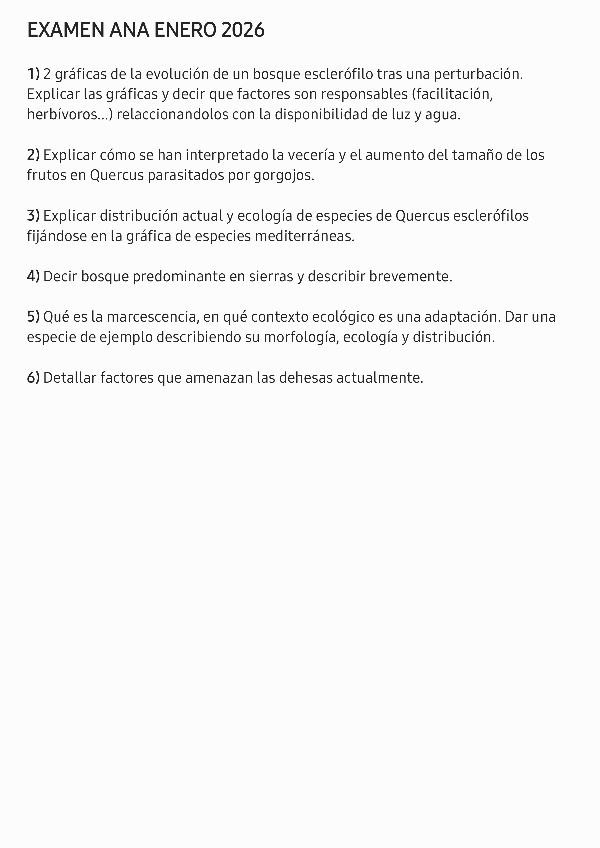 EXAMEN ANA ENERO 2026

1) 2 gráficas de la evolución de un bosque esclerófilo tras una perturbación. Explicar las gráficas y decir que factores son responsables (facilitación, herbívoros...) relaccionandolos con la disponibilidad de luz y agua.

2) Explicar cómo se han interpretado la vecería y el aumento del tamaño de los frutos en Quercus parasitados por gorgojos.

3) Explicar distribución actual y ecología de especies de Quercus esclerófilos fijándose en la gráfica de especies mediterráneas.

4) Decir bosque predominante en sierras y describir brevemente.

5) Qué es la marcescencia, en qué contexto ecológico es una adaptación. Dar una especie de ejemplo describiendo su morfología, ecología y distribución.

6) Detallar factores que amenazan las dehesas actualmente.